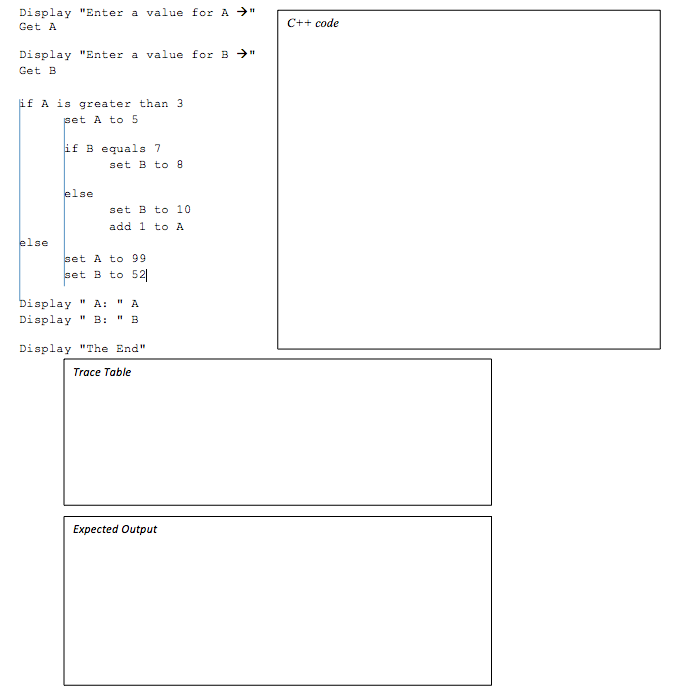 Display "Enter a value for A →"
Get A

Display "Enter a value for B →"
Get B

if A is greater than 3
set A to 5

if B equals 7
set B to 8

else
set B to 10
add 1 to A
else
set A to 99
set B to 52

Display " A: " A
Display " B: " B

Display "The End"

C++ code

Trace Table

Expected Output